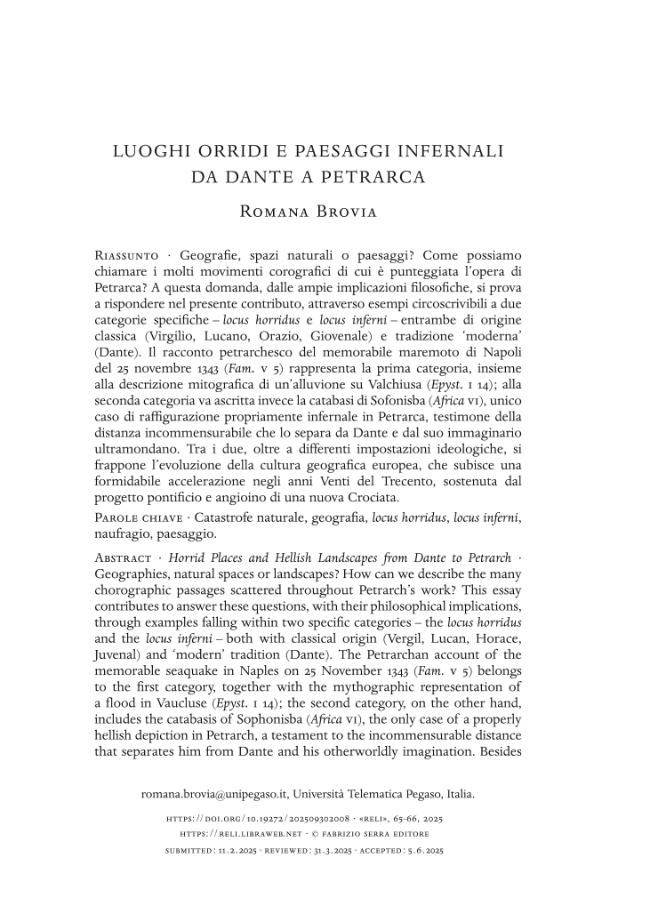 LUOGHI ORRIDI E PAESAGGI INFERNALI
DA DANTE A PETRARCA

Romana Brovia

Riassunto · Geografie, spazi naturali o paesaggi? Come possiamo chiamare i molti movimenti corografici di cui è punteggiata l'opera di Petrarca? A questa domanda, dalle ampie implicazioni filosofiche, si prova a rispondere nel presente contributo, attraverso esempi circoscrivibili a due categorie specifiche – locus horridus e locus inferni – entrambe di origine classica (Virgilio, Lucano, Orazio, Giovenale) e tradizione 'moderna' (Dante). Il racconto petrarchesco del memorabile maremoto di Napoli del 25 novembre 1343 (Fam. v 5) rappresenta la prima categoria, insieme alla descrizione mitografica di un'alluvione su Valchiusa (Epyst. i 14); alla seconda categoria va ascritta invece la catabasi di Sofonisba (Africa vi), unico caso di raffigurazione propriamente infernale in Petrarca, testimone della distanza incommensurabile che lo separa da Dante e dal suo immaginario ultramondano. Tra i due, oltre a differenti impostazioni ideologiche, si frappone l'evoluzione della cultura geografica europea, che subisce una formidabile accelerazione negli anni Venti del Trecento, sostenuta dal progetto pontificio e angioino di una nuova Crociata.

Parole chiave · Catastrofe naturale, geografia, locus horridus, locus inferni, naufragio, paesaggio.

Abstract · Horrid Places and Hellish Landscapes from Dante to Petrarch · Geographies, natural spaces or landscapes? How can we describe the many chorographic passages scattered throughout Petrarch's work? This essay contributes to answer these questions, with their philosophical implications, through examples falling within two specific categories – the locus horridus and the locus inferni – both with classical origin (Vergil, Lucan, Horace, Juvenal) and 'modern' tradition (Dante). The Petrarchan account of the memorable seaquake in Naples on 25 November 1343 (Fam. v 5) belongs to the first category, together with the mythographic representation of a flood in Vaucluse (Epyst. i 14); the second category, on the other hand, includes the catabasis of Sophonisba (Africa vi), the only case of a properly hellish depiction in Petrarch, a testament to the incommensurable distance that separates him from Dante and his otherworldly imagination. Besides

romana.brovia@unipegaso.it, Università Telematica Pegaso, Italia.

https://doi.org/10.19272/202509302008 · «reli», 65-66, 2025
https://reli.libraweb.net · © fabrizio serra editore
submitted: 11.2.2025 · reviewed: 31.3.2025 · accepted: 5.6.2025